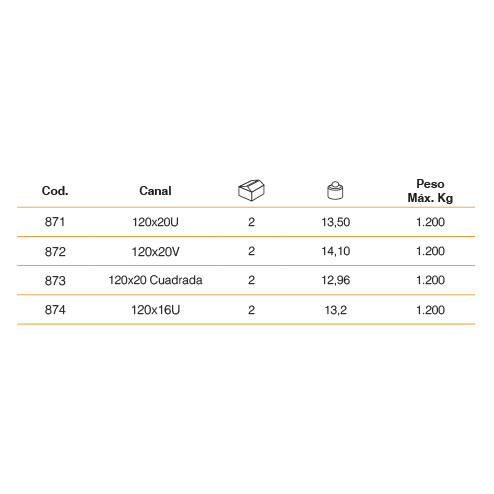 | Cod. | Canal | | | Peso Máx. Kg |
|---|---|---|---|---|
| 871 | 120x20U | 2 | 13,50 | 1.200 |
| 872 | 120x20V | 2 | 14,10 | 1.200 |
| 873 | 120x20 Cuadrada | 2 | 12,96 | 1.200 |
| 874 | 120x16U | 2 | 13,2 | 1.200 |